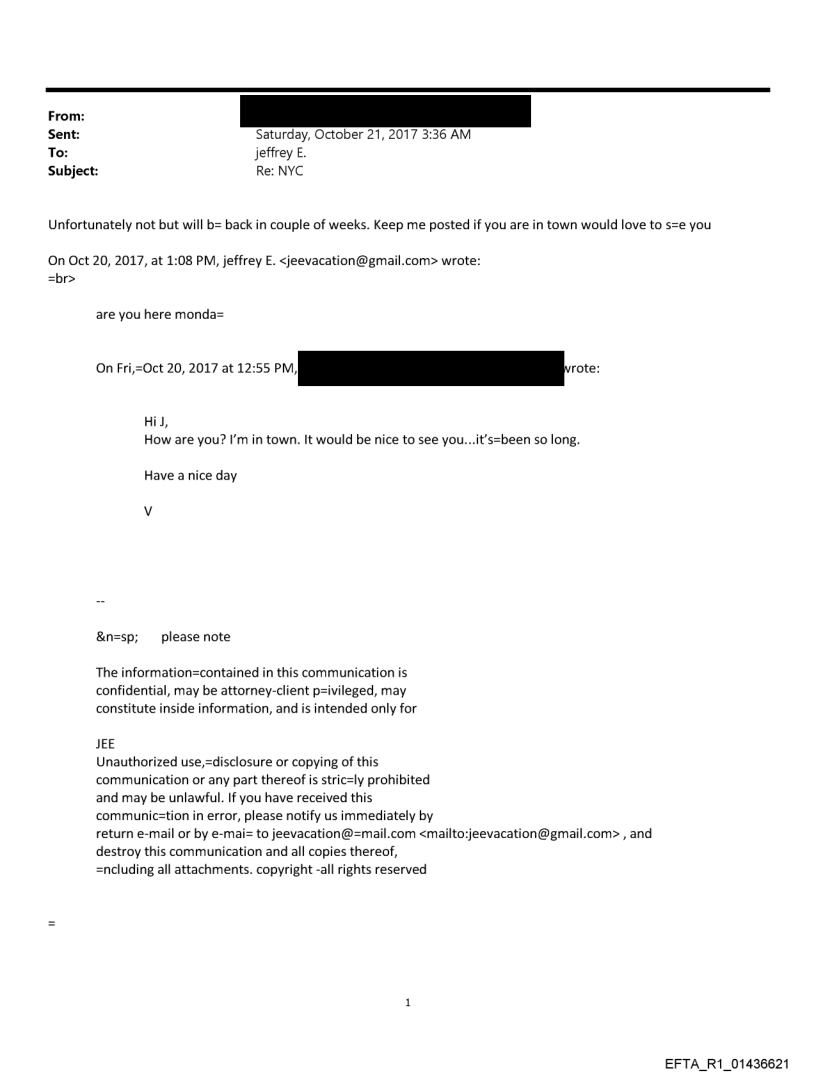 From:
Sent: Saturday, October 21, 2017 3:36 AM
To: jeffrey E.
Subject: Re: NYC

Unfortunately not but will b= back in couple of weeks. Keep me posted if you are in town would love to s=e you

On Oct 20, 2017, at 1:08 PM, jeffrey E. <jeevacation@gmail.com> wrote:
=br>

are you here monda=

On Fri,=Oct 20, 2017 at 12:55 PM, wrote:

Hi J,
How are you? I'm in town. It would be nice to see you...it's=been so long.

Have a nice day

V

--

&n=sp; please note

The information=contained in this communication is confidential, may be attorney-client p=ivileged, may constitute inside information, and is intended only for

JEE
Unauthorized use,=disclosure or copying of this communication or any part thereof is stric=ly prohibited and may be unlawful. If you have received this communic=tion in error, please notify us immediately by return e-mail or by e-mai= to jeevacation@=mail.com <mailto:jeevacation@gmail.com> , and destroy this communication and all copies thereof, =ncluding all attachments. copyright -all rights reserved

=

1

EFTA_R1_01436621